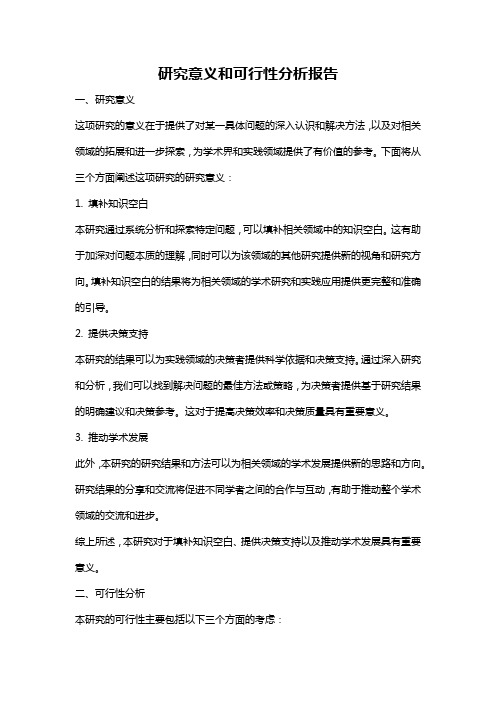 研究意义和可行性分析报告

一、研究意义

这项研究的意义在于提供了对某一具体问题的深入认识和解决方法，以及对相关领域的拓展和进一步探索，为学术界和实践领域提供了有价值的参考。下面将从三个方面阐述这项研究的研究意义：

1. 填补知识空白

本研究通过系统分析和探索特定问题，可以填补相关领域中的知识空白。这有助于加深对问题本质的理解，同时可以为该领域的其他研究提供新的视角和研究方向。填补知识空白的结果将为相关领域的学术研究和实践应用提供更完整和准确的引导。

2. 提供决策支持

本研究的结果可以为实践领域的决策者提供科学依据和决策支持。通过深入研究和分析，我们可以找到解决问题的最佳方法或策略，为决策者提供基于研究结果的明确建议和决策参考。这对于提高决策效率和决策质量具有重要意义。

3. 推动学术发展

此外，本研究的研究结果和方法可以为相关领域的学术发展提供新的思路和方向。研究结果的分享和交流将促进不同学者之间的合作与互动，有助于推动整个学术领域的交流和进步。

综上所述，本研究对于填补知识空白、提供决策支持以及推动学术发展具有重要意义。

二、可行性分析

本研究的可行性主要包括以下三个方面的考虑：